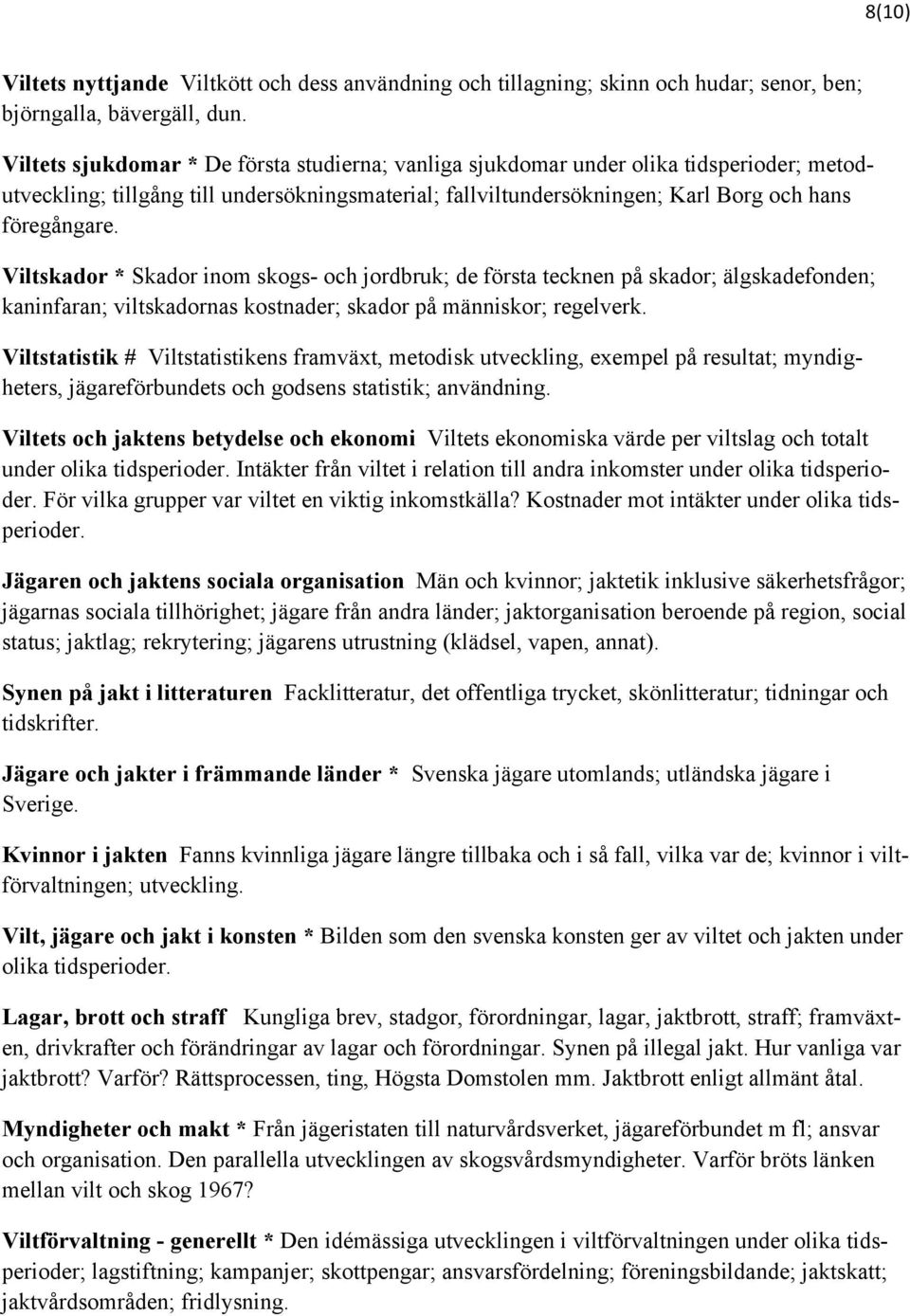 8(10)

Viltets nyttjande Viltkött och dess användning och tillagning; skinn och hudar; senor, ben; björngalla, bävergäll, dun.

Viltets sjukdomar * De första studierna; vanliga sjukdomar under olika tidsperioder; metodutveckling; tillgång till undersökningsmaterial; fallviltundersökningen; Karl Borg och hans föregångare.

Viltskador * Skador inom skogs- och jordbruk; de första tecknen på skador; älgskadefonden; kaninfaran; viltskadornas kostnader; skador på människor; regelverk.

Viltstatistik # Viltstatistikens framväxt, metodisk utveckling, exempel på resultat; myndigheters, jägareförbundets och godsens statistik; användning.

Viltets och jaktens betydelse och ekonomi Viltets ekonomiska värde per viltslag och totalt under olika tidsperioder. Intäkter från viltet i relation till andra inkomster under olika tidsperioder. För vilka grupper var viltet en viktig inkomstkälla? Kostnader mot intäkter under olika tidsperioder.

Jägaren och jaktens sociala organisation Män och kvinnor; jaktetik inklusive säkerhetsfrågor; jägarnas sociala tillhörighet; jägare från andra länder; jaktorganisation beroende på region, social status; jaktlag; rekrytering; jägarens utrustning (klädsel, vapen, annat).

Synen på jakt i litteraturen Facklitteratur, det offentliga trycket, skönlitteratur; tidningar och tidskrifter.

Jägare och jakter i främmande länder * Svenska jägare utomlands; utländska jägare i Sverige.

Kvinnor i jakten Fanns kvinnliga jägare längre tillbaka och i så fall, vilka var de; kvinnor i viltförvaltningen; utveckling.

Vilt, jägare och jakt i konsten * Bilden som den svenska konsten ger av viltet och jakten under olika tidsperioder.

Lagar, brott och straff Kungliga brev, stadgor, förordningar, lagar, jaktbrott, straff; framväxten, drivkrafter och förändringar av lagar och förordningar. Synen på illegal jakt. Hur vanliga var jaktbrott? Varför? Rättsprocessen, ting, Högsta Domstolen mm. Jaktbrott enligt allmänt åtal.

Myndigheter och makt * Från jägeristaten till naturvårdsverket, jägareförbundet m fl; ansvar och organisation. Den parallella utvecklingen av skogsvårdsmyndigheter. Varför bröts länken mellan vilt och skog 1967?

Viltförvaltning - generellt * Den idémässiga utvecklingen i viltförvaltningen under olika tidsperioder; lagstiftning; kampanjer; skottpengar; ansvarsfördelning; föreningsbildande; jaktskatt; jaktvårdsområden; fridlysning.